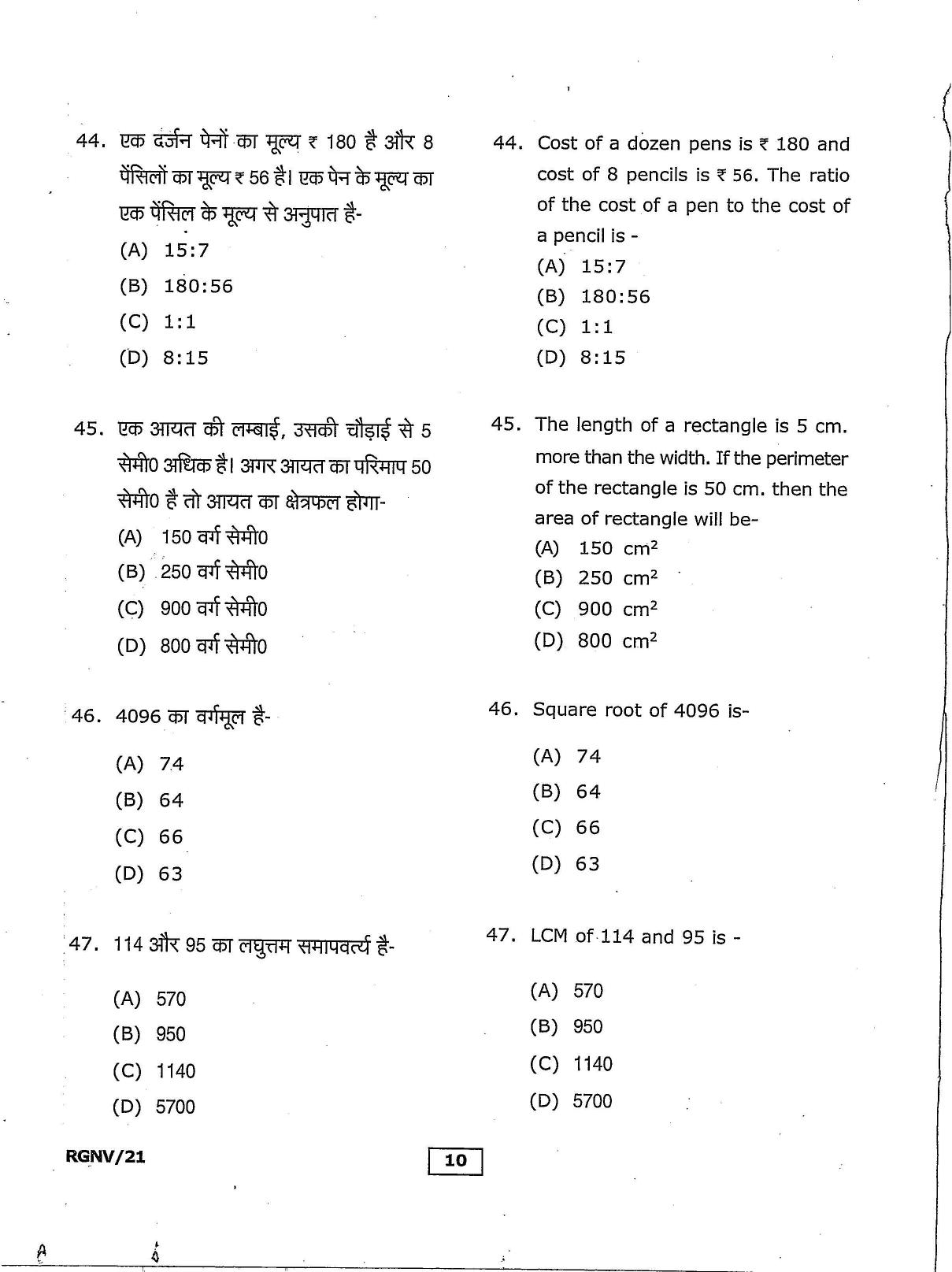 44. एक दर्जन पेनों का मूल्य ₹ 180 है और 8 पेंसिलों का मूल्य ₹ 56 है। एक पेन के मूल्य का एक पेंसिल के मूल्य से अनुपात है-

(A) 15:7

(B) 180:56

(C) 1:1

(D) 8:15

45. एक आयत की लम्बाई, उसकी चौड़ाई से 5 सेमी0 अधिक है। अगर आयत का परिमाप 50 सेमी0 है तो आयत का क्षेत्रफल होगा-

(A) 150 वर्ग सेमी0

(B) 250 वर्ग सेमी0

(C) 900 वर्ग सेमी0

(D) 800 वर्ग सेमी0

46. 4096 का वर्गमूल है-

(A) 74

(B) 64

(C) 66

(D) 63

47. 114 और 95 का लघुत्तम समापवर्त्य है-

(A) 570

(B) 950

(C) 1140

(D) 5700

44. Cost of a dozen pens is ₹ 180 and cost of 8 pencils is ₹ 56. The ratio of the cost of a pen to the cost of a pencil is -

(A) 15:7

(B) 180:56

(C) 1:1

(D) 8:15

45. The length of a rectangle is 5 cm. more than the width. If the perimeter of the rectangle is 50 cm. then the area of rectangle will be-

(A) 150 $cm^2$

(B) 250 $cm^2$

(C) 900 $cm^2$

(D) 800 $cm^2$

46. Square root of 4096 is-

(A) 74

(B) 64

(C) 66

(D) 63

47. LCM of 114 and 95 is -

(A) 570

(B) 950

(C) 1140

(D) 5700

RGNV/21

10